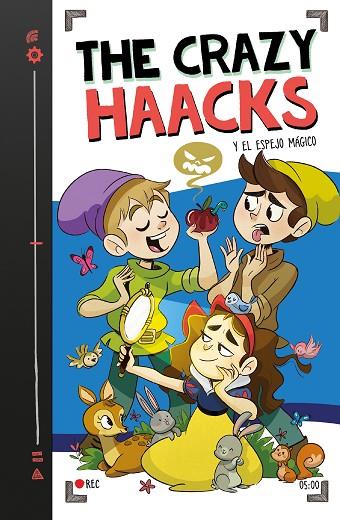 THE CRAZY HAACKS

Y EL ESPEJO MÁGICO

REC

05:00